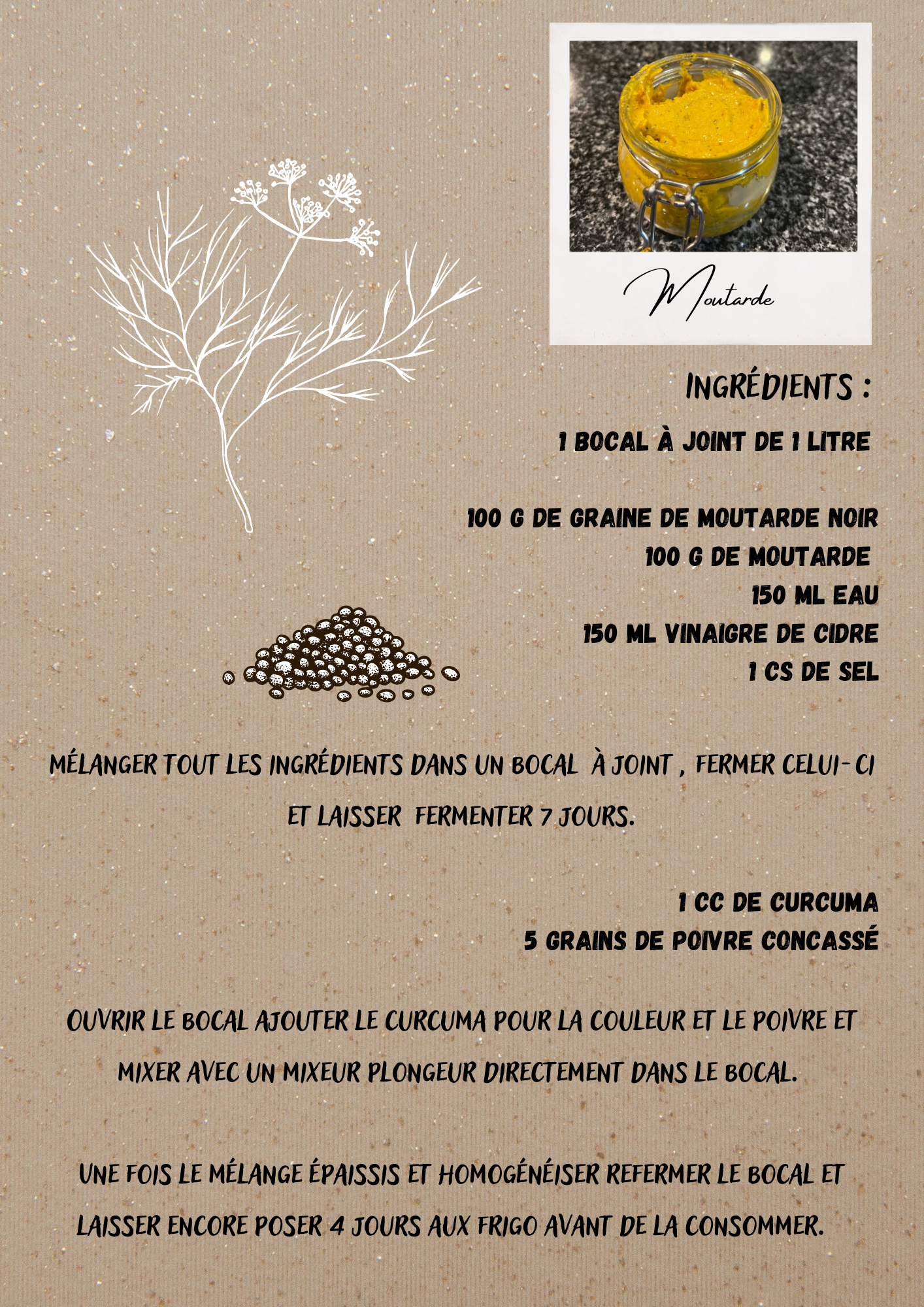 Moutarde

INGRÉDIENTS :

1 BOCAL À JOINT DE 1 LITRE

100 G DE GRAINE DE MOUTARDE NOIR
100 G DE MOUTARDE
150 ML EAU
150 ML VINAIGRE DE CIDRE
1 CS DE SEL

MÉLANGER TOUT LES INGRÉDIENTS DANS UN BOCAL À JOINT , FERMER CELUI- CI ET LAISSER FERMENTER 7 JOURS.

1 CC DE CURCUMA
5 GRAINS DE POIVRE CONCASSÉ

OUVRIR LE BOCAL AJOUTER LE CURCUMA POUR LA COULEUR ET LE POIVRE ET MIXER AVEC UN MIXEUR PLONGEUR DIRECTEMENT DANS LE BOCAL.

UNE FOIS LE MÉLANGE ÉPAISSIS ET HOMOGÉNÉISER REFERMER LE BOCAL ET LAISSER ENCORE POSER 4 JOURS AUX FRIGO AVANT DE LA CONSOMMER.